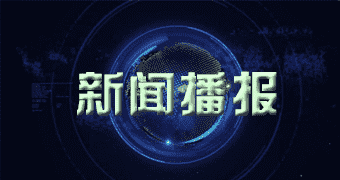 新闻播报